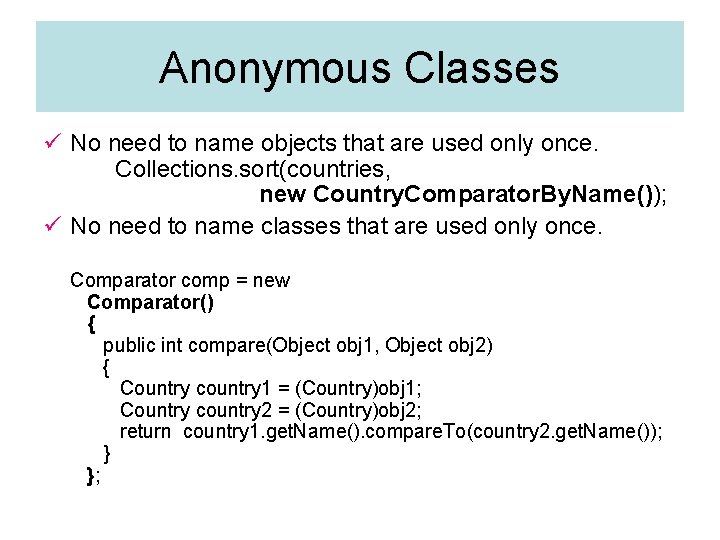 Anonymous Classes

✓ No need to name objects that are used only once.
Collections.sort(countries,
new CountryComparatorByName());

✓ No need to name classes that are used only once.

Comparator comp = new
Comparator()
{
public int compare(Object obj1, Object obj2)
{
Country country1 = (Country)obj1;
Country country2 = (Country)obj2;
return country1.getName().compareTo(country2.getName());
}
};